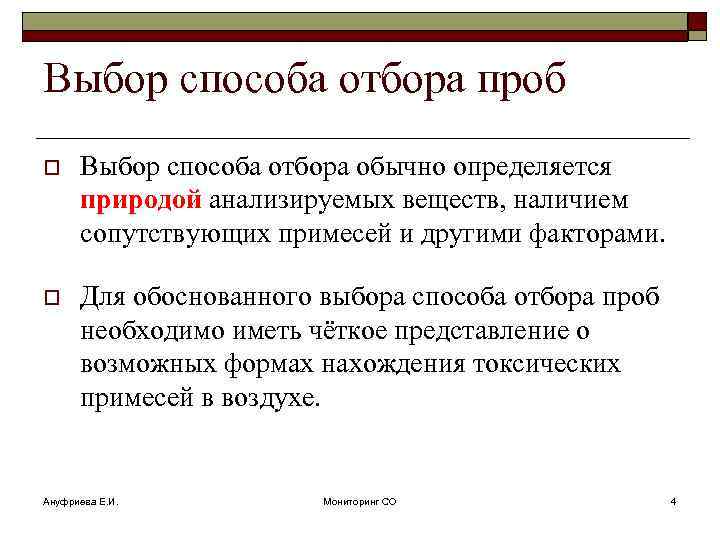 Выбор способа отбора проб

Выбор способа отбора обычно определяется природой анализируемых веществ, наличием сопутствующих примесей и другими факторами.

Для обоснованного выбора способа отбора проб необходимо иметь чёткое представление о возможных формах нахождения токсических примесей в воздухе.

Ануфриева Е.И.

Мониторинг СО

4